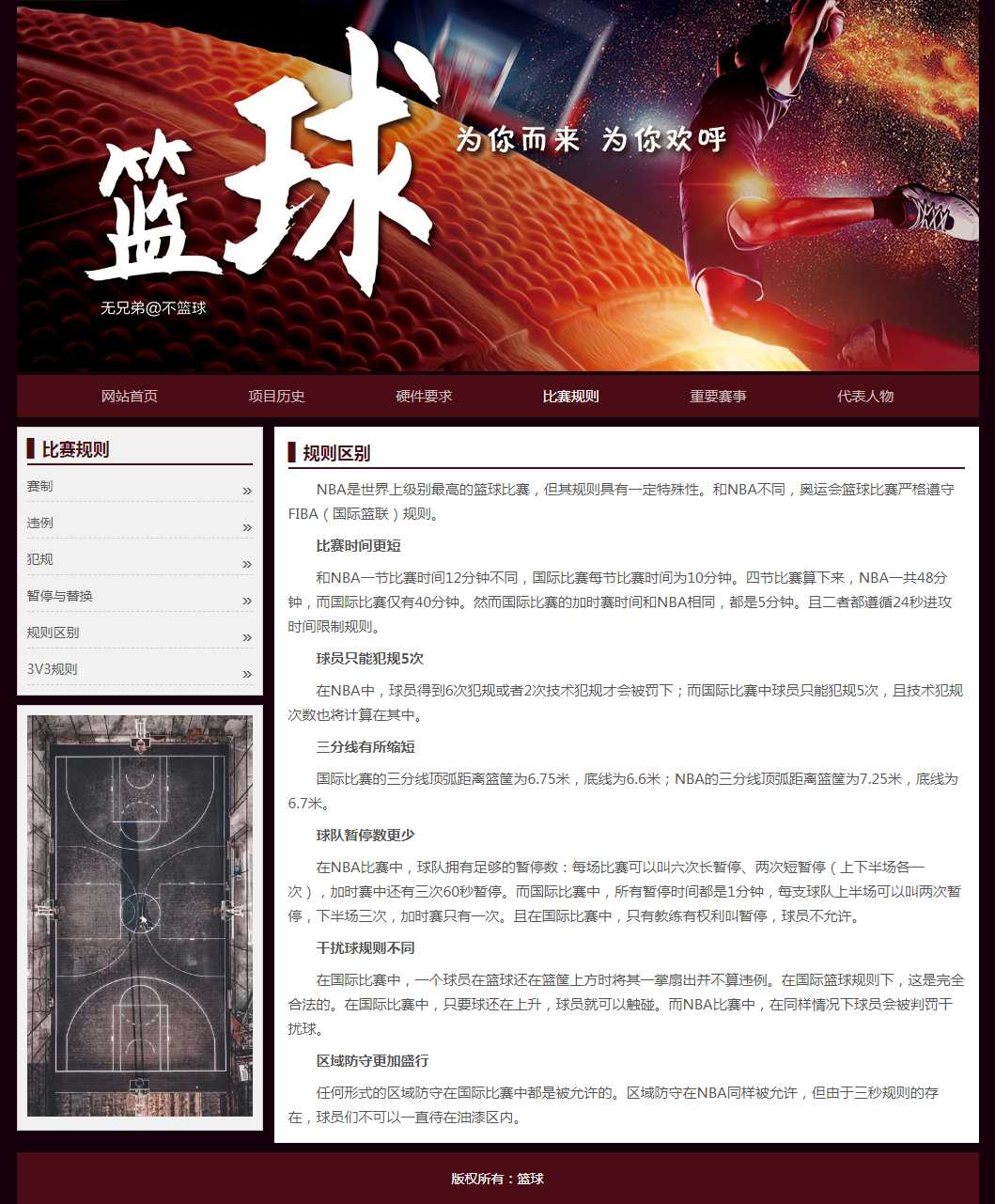 篮球

为你而来 为你欢呼

无兄弟@不篮球

网站首页 项目历史 硬件要求 比赛规则 重要赛事 代表人物

比赛规则

赛制 »

违例 »

犯规 »

暂停与替换 »

规则区别 »

3V3规则 »

规则区别

NBA是世界上级别最高的篮球比赛，但其规则具有一定特殊性。和NBA不同，奥运会篮球比赛严格遵守FIBA（国际篮联）规则。

比赛时间更短

和NBA一节比赛时间12分钟不同，国际比赛每节比赛时间为10分钟。四节比赛算下来，NBA一共48分钟，而国际比赛仅有40分钟。然而国际比赛的加时赛时间和NBA相同，都是5分钟。且二者都遵循24秒进攻时间限制规则。

球员只能犯规5次

在NBA中，球员得到6次犯规或者2次技术犯规才会被罚下；而国际比赛中球员只能犯规5次，且技术犯规次数也将计算在其中。

三分线有所缩短

国际比赛的三分线顶弧距离篮筐为6.75米，底线为6.6米；NBA的三分线顶弧距离篮筐为7.25米，底线为6.7米。

球队暂停数更少

在NBA比赛中，球队拥有足够的暂停数：每场比赛可以叫六次长暂停、两次短暂停（上下半场各一次），加时赛中还有三次60秒暂停。而国际比赛中，所有暂停时间都是1分钟，每支球队上半场可以叫两次暂停，下半场三次，加时赛只有一次。且在国际比赛中，只有教练有权利叫暂停，球员不允许。

干扰球规则不同

在国际比赛中，一个球员在篮球还在篮筐上方时将其一掌扇出并不算违例。在国际篮球规则下，这是完全合法的。在国际比赛中，只要球还在上升，球员就可以触碰。而NBA比赛中，在同样情况下球员会被判罚干扰球。

区域防守更加盛行

任何形式的区域防守在国际比赛中都是被允许的。区域防守在NBA同样被允许，但由于三秒规则的存在，球员们不可以一直待在油漆区内。

版权所有：篮球